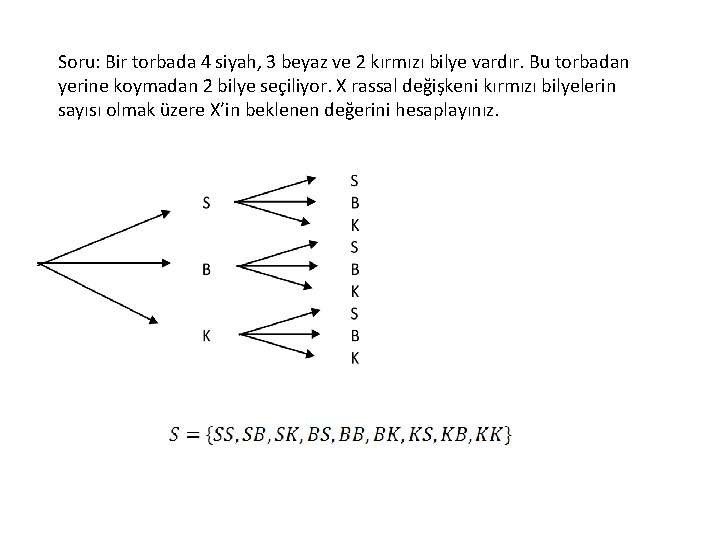 Soru: Bir torbada 4 siyah, 3 beyaz ve 2 kırmızı bilye vardır. Bu torbadan yerine koymadan 2 bilye seçiliyor. X rassal değişkeni kırmızı bilyelerin sayısı olmak üzere X'in beklenen değerini hesaplayınız.

S
B
K

S
B
K
S
B
K
S
B
K

$S = \{SS, SB, SK, BS, BB, BK, KS, KB, KK\}$